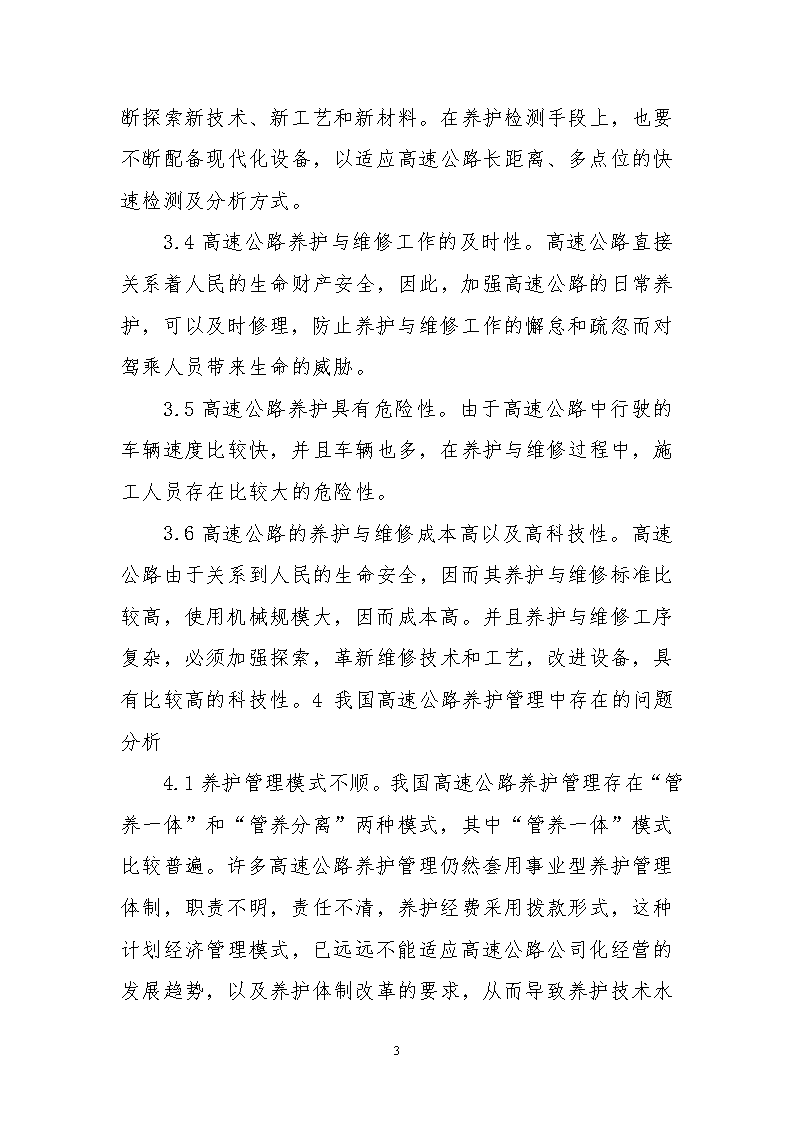 断探索新技术、新工艺和新材料。在养护检测手段上，也要不断配备现代化设备，以适应高速公路长距离、多点位的快速检测及分析方式。

3.4 高速公路养护与维修工作的及时性。高速公路直接关系着人民的生命财产安全，因此，加强高速公路的日常养护，可以及时修理，防止养护与维修工作的懈怠和疏忽而对驾乘人员带来生命的威胁。

3.5 高速公路养护具有危险性。由于高速公路中行驶的车辆速度比较快，并且车辆也多，在养护与维修过程中，施工人员存在比较大的危险性。

3.6 高速公路的养护与维修成本高以及高科技性。高速公路由于关系到人民的生命安全，因而其养护与维修标准比较高，使用机械规模大，因而成本高。并且养护与维修工序复杂，必须加强探索，革新维修技术和工艺，改进设备，具有比较高的科技性。4 我国高速公路养护管理中存在的问题分析

4.1 养护管理模式不顺。我国高速公路养护管理存在“管养一体”和“管养分离”两种模式，其中“管养一体”模式比较普遍。许多高速公路养护管理仍然套用事业型养护管理体制，职责不明，责任不清，养护经费采用拨款形式，这种计划经济管理模式，已远远不能适应高速公路公司化经营的发展趋势，以及养护体制改革的要求，从而导致养护技术水

3